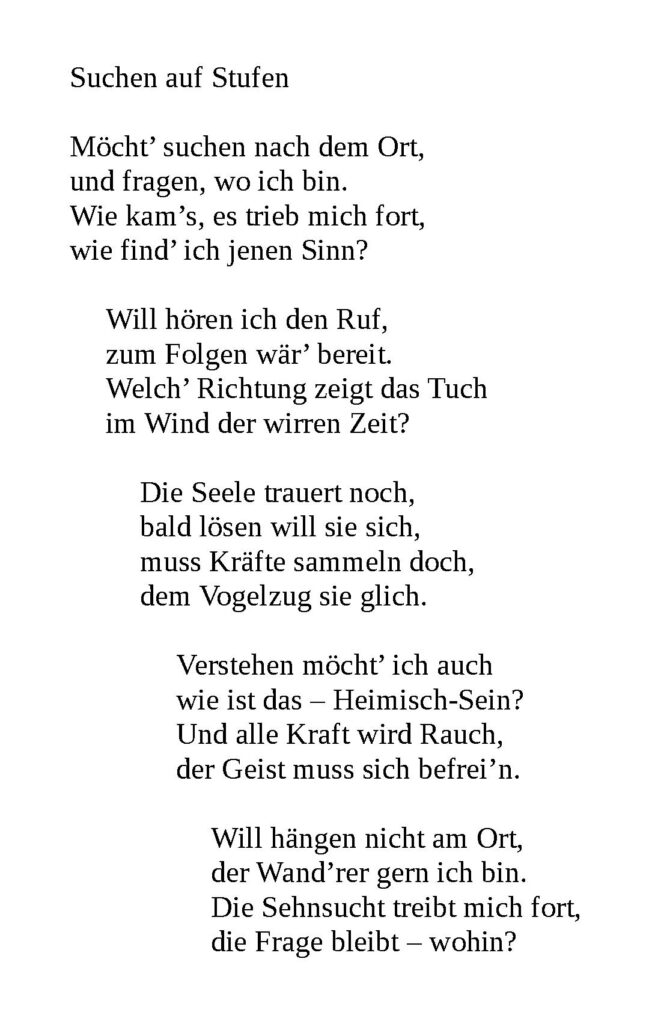 Suchen auf Stufen

Möcht’ suchen nach dem Ort,
und fragen, wo ich bin.
Wie kam’s, es trieb mich fort,
wie find’ ich jenen Sinn?

Will hören ich den Ruf,
zum Folgen wär’ bereit.
Welch’ Richtung zeigt das Tuch
im Wind der wirren Zeit?

Die Seele trauert noch,
bald lösen will sie sich,
muss Kräfte sammeln doch,
dem Vogelzug sie glich.

Verstehen möcht’ ich auch
wie ist das – Heimisch-Sein?
Und alle Kraft wird Rauch,
der Geist muss sich befrei’n.

Will hängen nicht am Ort,
der Wand’rer gern ich bin.
Die Sehnsucht treibt mich fort,
die Frage bleibt – wohin?